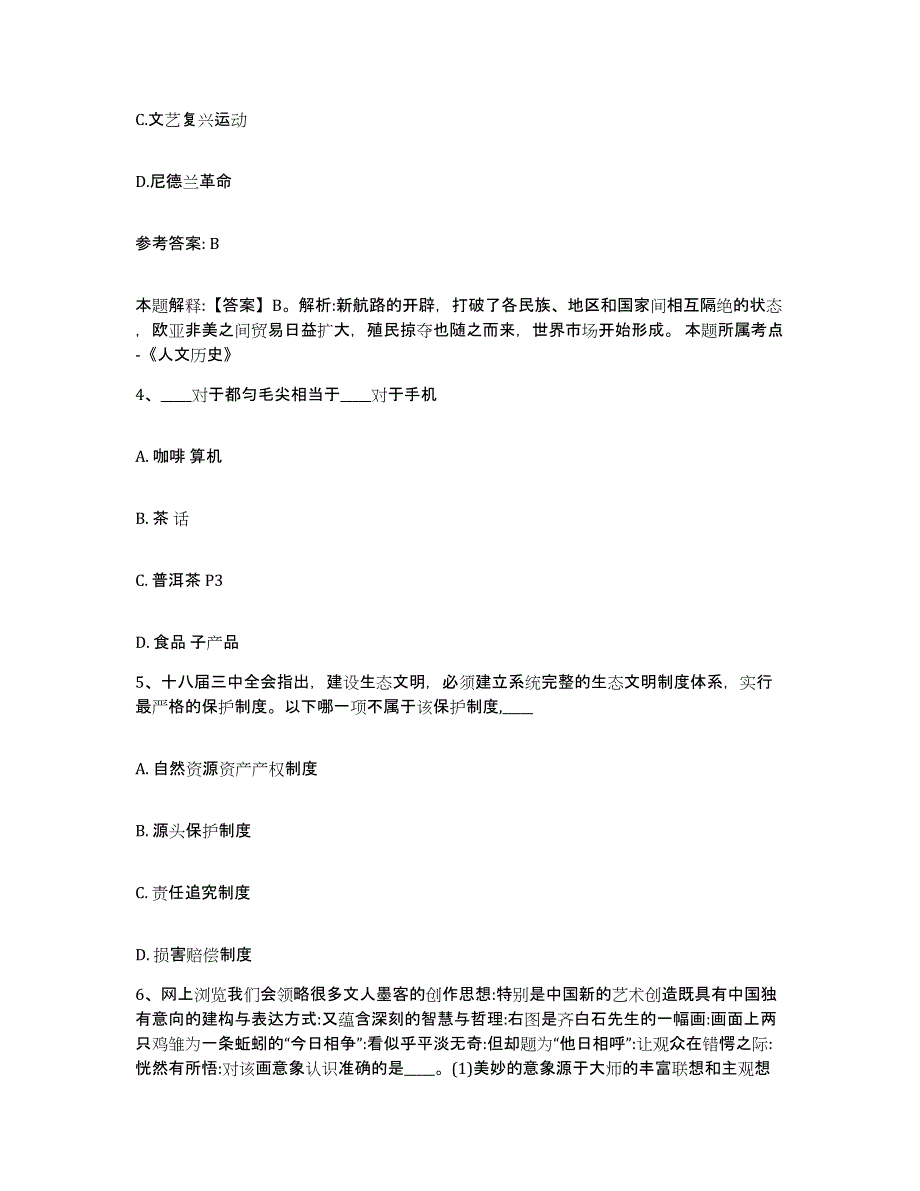 C.文艺复兴运动

D.尼德兰革命

参考答案: B

本题解释:【答案】B。解析:新航路的开辟，打破了各民族、地区和国家间相互隔绝的状态，欧亚非美之间贸易日益扩大，殖民掠夺也随之而来，世界市场开始形成。 本题所属考点-《人文历史》

4、____对于都匀毛尖相当于____对于手机

A. 咖啡 算机

B. 茶 话

C. 普洱茶 P3

D. 食品 子产品

5、十八届三中全会指出，建设生态文明，必须建立系统完整的生态文明制度体系，实行最严格的保护制度。以下哪一项不属于该保护制度,____

A. 自然资源资产产权制度

B. 源头保护制度

C. 责任追究制度

D. 损害赔偿制度

6、网上浏览我们会领略很多文人墨客的创作思想:特别是中国新的艺术创造既具有中国独有意向的建构与表达方式:又蕴含深刻的智慧与哲理:右图是齐白石先生的一幅画:画面上两只鸡雏为一条蚯蚓的“今日相争”:看似乎平淡无奇:但却题为“他日相呼”:让观众在错愕之际:恍然有所悟:对该画意象认识准确的是____。(1)美妙的意象源于大师的丰富联想和主观想